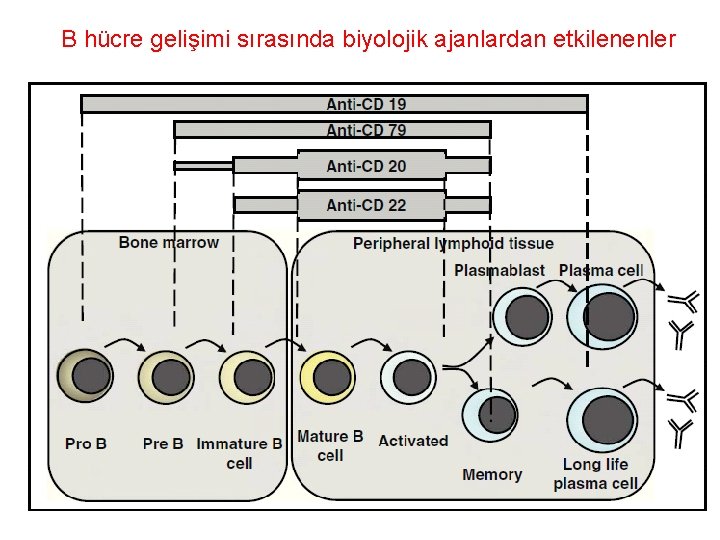 B hücre gelişimi sırasında biyolojik ajanlardan etkilenenler

Anti-CD 19

Anti-CD 79

Anti-CD 20

Anti-CD 22

Bone marrow

Peripheral lymphoid tissue

Plasmablast

Plasma cell

Pro B

Pre B

Immature B cell

Mature B cell

Activated

Memory

Long life plasma cell